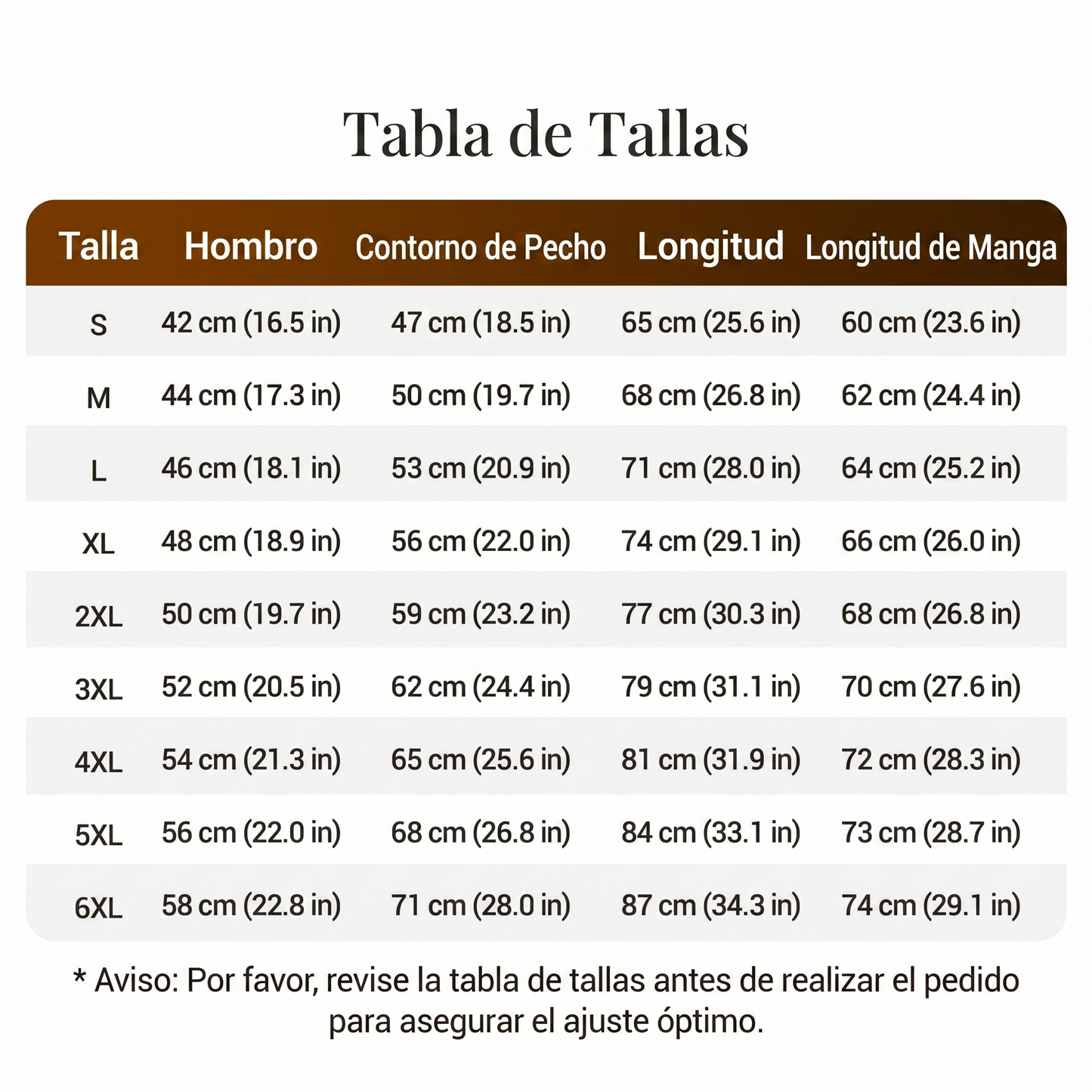 Tabla de Tallas

| Talla | Hombro | Contorno de Pecho | Longitud | Longitud de Manga |
|---|---|---|---|---|
| S | 42 cm (16.5 in) | 47 cm (18.5 in) | 65 cm (25.6 in) | 60 cm (23.6 in) |
| M | 44 cm (17.3 in) | 50 cm (19.7 in) | 68 cm (26.8 in) | 62 cm (24.4 in) |
| L | 46 cm (18.1 in) | 53 cm (20.9 in) | 71 cm (28.0 in) | 64 cm (25.2 in) |
| XL | 48 cm (18.9 in) | 56 cm (22.0 in) | 74 cm (29.1 in) | 66 cm (26.0 in) |
| 2XL | 50 cm (19.7 in) | 59 cm (23.2 in) | 77 cm (30.3 in) | 68 cm (26.8 in) |
| 3XL | 52 cm (20.5 in) | 62 cm (24.4 in) | 79 cm (31.1 in) | 70 cm (27.6 in) |
| 4XL | 54 cm (21.3 in) | 65 cm (25.6 in) | 81 cm (31.9 in) | 72 cm (28.3 in) |
| 5XL | 56 cm (22.0 in) | 68 cm (26.8 in) | 84 cm (33.1 in) | 73 cm (28.7 in) |
| 6XL | 58 cm (22.8 in) | 71 cm (28.0 in) | 87 cm (34.3 in) | 74 cm (29.1 in) |

* Aviso: Por favor, revise la tabla de tallas antes de realizar el pedido para asegurar el ajuste óptimo.